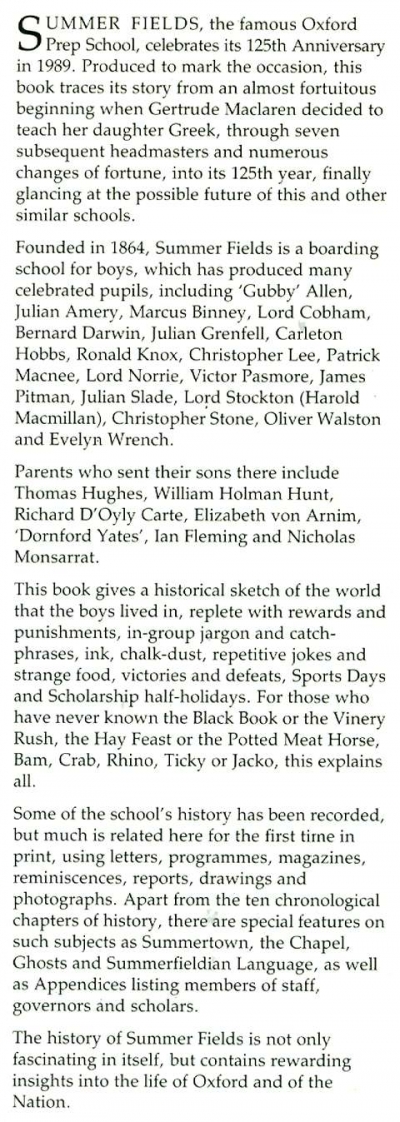 SUMMER FIELDS, the famous Oxford Prep School, celebrates its 125th Anniversary in 1989. Produced to mark the occasion, this book traces its story from an almost fortuitous beginning when Gertrude Maclaren decided to teach her daughter Greek, through seven subsequent headmasters and numerous changes of fortune, into its 125th year, finally glancing at the possible future of this and other similar schools.

Founded in 1864, Summer Fields is a boarding school for boys, which has produced many celebrated pupils, including 'Gubby' Allen, Julian Amery, Marcus Binney, Lord Cobham, Bernard Darwin, Julian Grenfell, Carleton Hobbs, Ronald Knox, Christopher Lee, Patrick Macnee, Lord Norrie, Victor Pasmore, James Pitman, Julian Slade, Lord Stockton (Harold Macmillan), Christopher Stone, Oliver Walston and Evelyn Wrench.

Parents who sent their sons there include Thomas Hughes, William Holman Hunt, Richard D'Oyly Carte, Elizabeth von Arnim, 'Dornford Yates', Ian Fleming and Nicholas Monsarrat.

This book gives a historical sketch of the world that the boys lived in, replete with rewards and punishments, in-group jargon and catch-phrases, ink, chalk-dust, repetitive jokes and strange food, victories and defeats, Sports Days and Scholarship half-holidays. For those who have never known the Black Book or the Vinery Rush, the Hay Feast or the Potted Meat Horse, Bam, Crab, Rhino, Ticky or Jacko, this explains all.

Some of the school's history has been recorded, but much is related here for the first time in print, using letters, programmes, magazines, reminiscences, reports, drawings and photographs. Apart from the ten chronological chapters of history, there are special features on such subjects as Summertown, the Chapel, Ghosts and Summerfieldian Language, as well as Appendices listing members of staff, governors and scholars.

The history of Summer Fields is not only fascinating in itself, but contains rewarding insights into the life of Oxford and of the Nation.